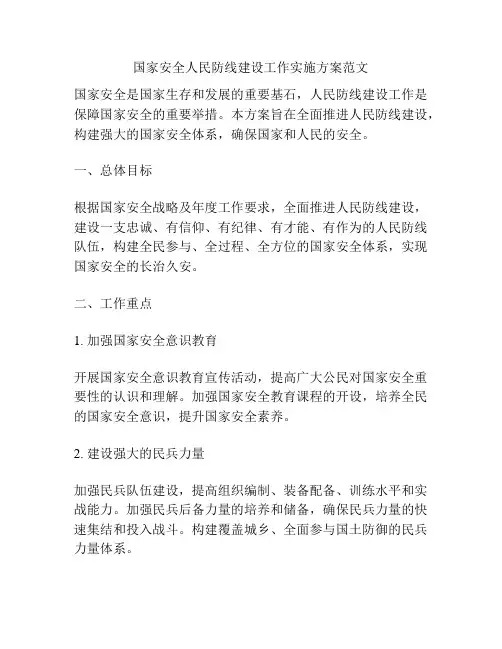 国家安全人民防线建设工作实施方案范文

国家安全是国家生存和发展的重要基石，人民防线建设工作是保障国家安全的重要举措。本方案旨在全面推进人民防线建设，构建强大的国家安全体系，确保国家和人民的安全。

一、总体目标

根据国家安全战略及年度工作要求，全面推进人民防线建设，建设一支忠诚、有信仰、有纪律、有才能、有作为的人民防线队伍，构建全民参与、全过程、全方位的国家安全体系，实现国家安全的长治久安。

二、工作重点

1. 加强国家安全意识教育

开展国家安全意识教育宣传活动，提高广大公民对国家安全重要性的认识和理解。加强国家安全教育课程的开设，培养全民的国家安全意识，提升国家安全素养。

2. 建设强大的民兵力量

加强民兵队伍建设，提高组织编制、装备配备、训练水平和实战能力。加强民兵后备力量的培养和储备，确保民兵力量的快速集结和投入战斗。构建覆盖城乡、全面参与国土防御的民兵力量体系。